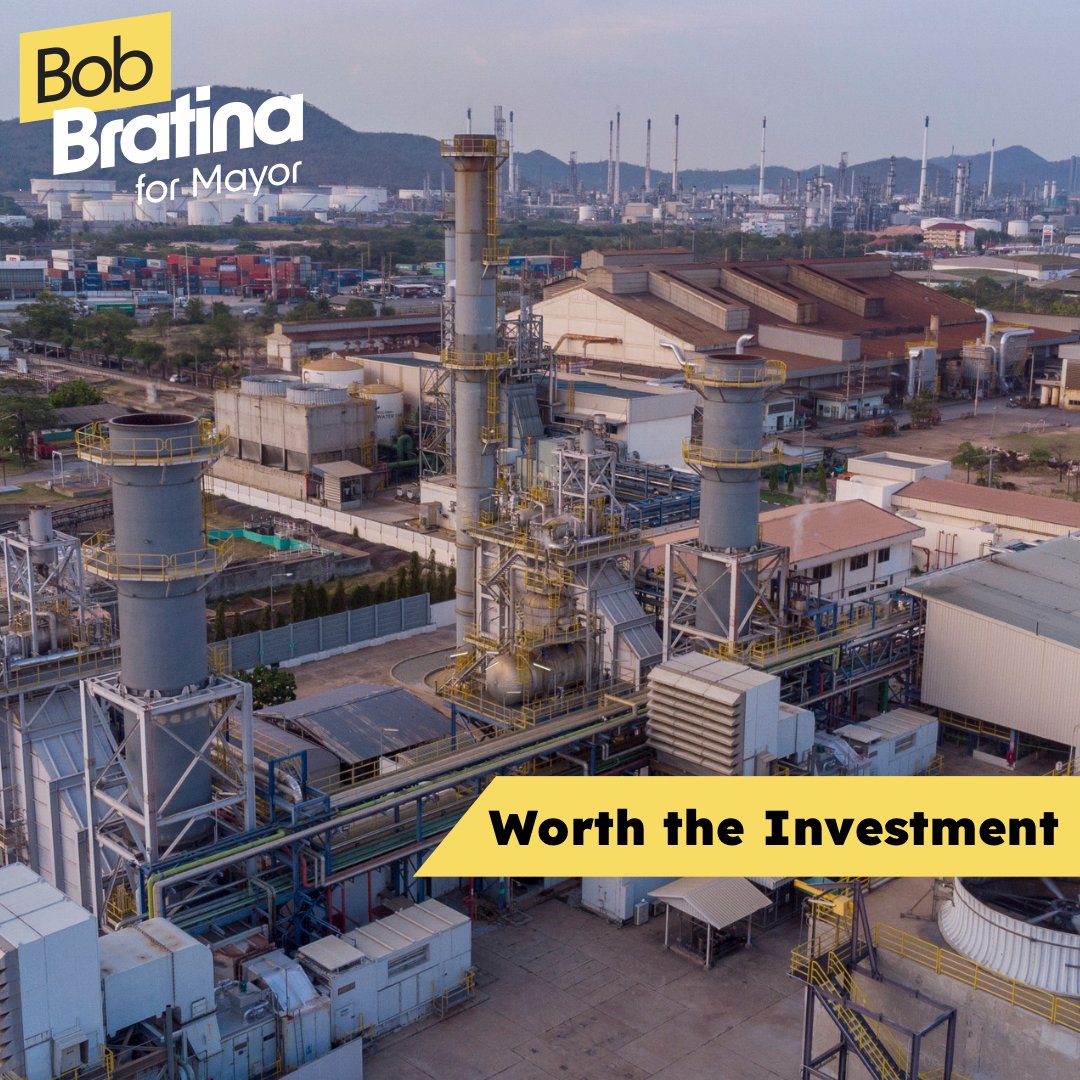 Bob
Bratina
for Mayor

Worth the Investment